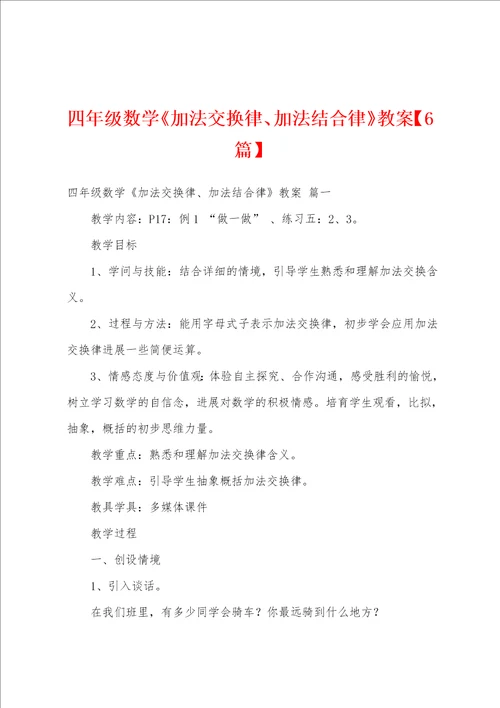 四年级数学《加法交换律、加法结合律》教案【6篇】

四年级数学《加法交换律、加法结合律》教案 篇一

教学内容：P17：例1 “做一做” 、练习五：2、3。

教学目标

1、学问与技能：结合详细的情境，引导学生熟悉和理解加法交换含义。

2、过程与方法：能用字母式子表示加法交换律，初步学会应用加法交换律进展一些简便运算。

3、情感态度与价值观：体验自主探究、合作沟通，感受胜利的愉悦，树立学习数学的自信念，进展对数学的积极情感。培育学生观看，比拟，抽象，概括的初步思维力量。

教学重点：熟悉和理解加法交换律含义。

教学难点：引导学生抽象概括加法交换律。

教具学具：多媒体课件

教学过程

一、创设情境

1、引入谈话。

在我们班里，有多少同学会骑车？你最远骑到什么地方？